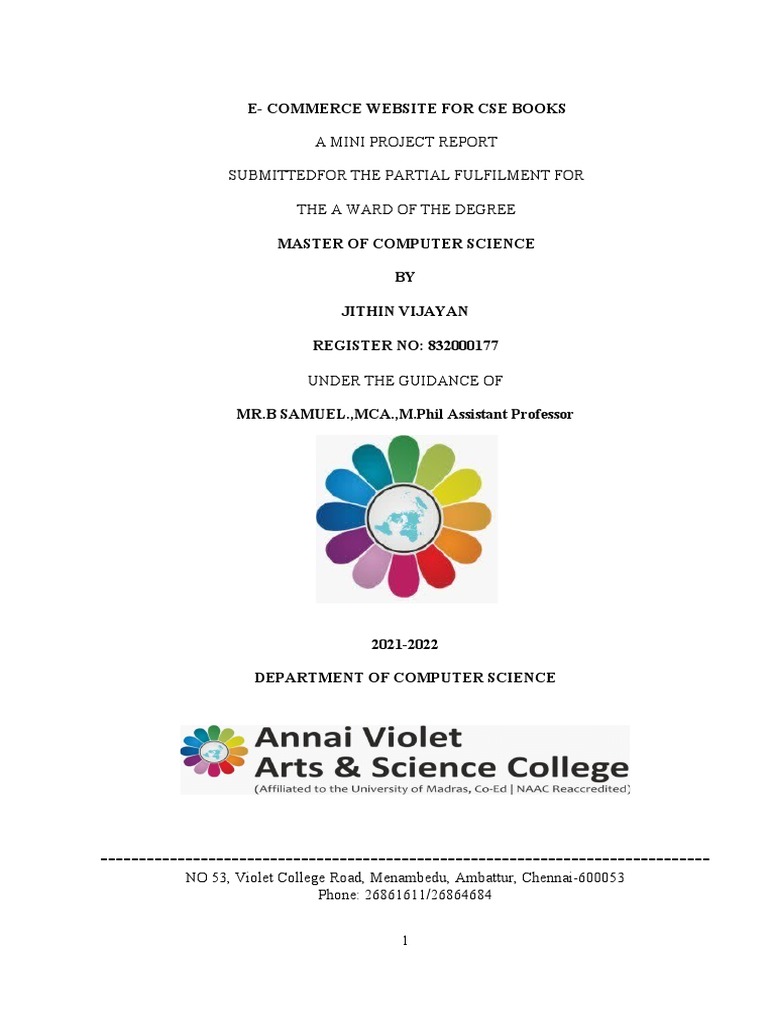 E- COMMERCE WEBSITE FOR CSE BOOKS

A MINI PROJECT REPORT

SUBMITTEDFOR THE PARTIAL FULFILMENT FOR

THE A WARD OF THE DEGREE

MASTER OF COMPUTER SCIENCE

BY

JITHIN VIJAYAN

REGISTER NO: 832000177

UNDER THE GUIDANCE OF

MR.B SAMUEL.,MCA.,M.Phil Assistant Professor

2021-2022

DEPARTMENT OF COMPUTER SCIENCE

Annai Violet
Arts & Science College
(Affiliated to the University of Madras, Co-Ed | NAAC Reaccredited)

--------------------------------------------------------------------------------

NO 53, Violet College Road, Menambedu, Ambattur, Chennai-600053
Phone: 26861611/26864684

1